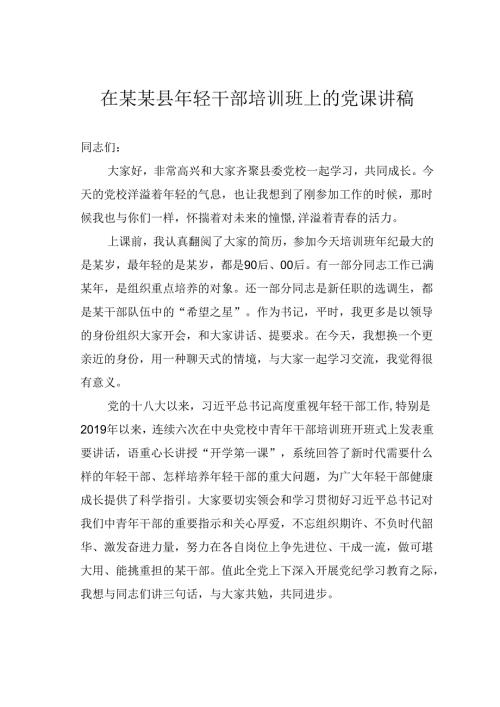 在某某县年轻干部培训班上的党课讲稿

同志们：

大家好，非常高兴和大家齐聚县委党校一起学习，共同成长。今天的党校洋溢着年轻的气息，也让我想到了刚参加工作的时候，那时候我也与你们一样，怀揣着对未来的憧憬,洋溢着青春的活力。

上课前，我认真翻阅了大家的简历，参加今天培训班年纪最大的是某岁，最年轻的是某岁，都是90后、00后。有一部分同志工作已满某年，是组织重点培养的对象。还一部分同志是新任职的选调生，都是某干部队伍中的“希望之星”。作为书记，平时，我更多是以领导的身份组织大家开会，和大家讲话、提要求。在今天，我想换一个更亲近的身份，用一种聊天式的情境，与大家一起学习交流，我觉得很有意义。

党的十八大以来，习近平总书记高度重视年轻干部工作,特别是2019年以来，连续六次在中央党校中青年干部培训班开班式上发表重要讲话，语重心长讲授“开学第一课”，系统回答了新时代需要什么样的年轻干部、怎样培养年轻干部的重大问题，为广大年轻干部健康成长提供了科学指引。大家要切实领会和学习贯彻好习近平总书记对我们中青年干部的重要指示和关心厚爱，不忘组织期许、不负时代韶华、激发奋进力量，努力在各自岗位上争先进位、干成一流，做可堪大用、能挑重担的某干部。值此全党上下深入开展党纪学习教育之际，我想与同志们讲三句话，与大家共勉，共同进步。